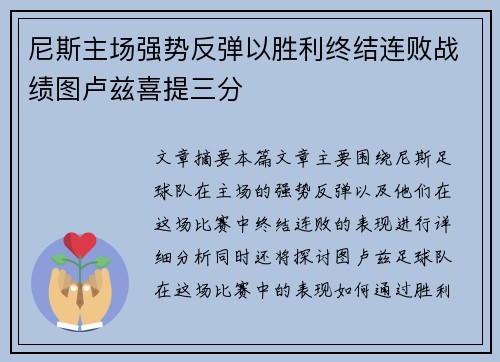 尼斯主场强势反弹以胜利终结连败战绩图卢兹喜提三分

文章摘要本篇文章主要围绕尼斯足球队在主场的强势反弹以及他们在这场比赛中终结连败的表现进行详细分析同时还将探讨图卢兹足球队在这场比赛中的表现如何通过胜利